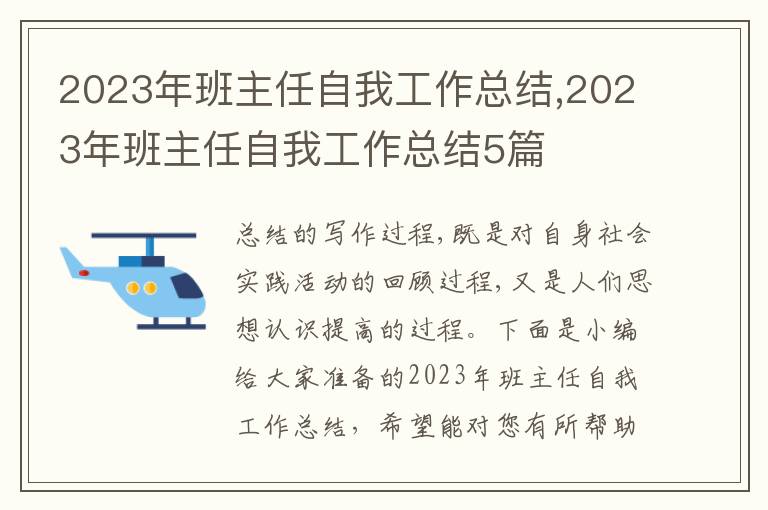 2023年班主任自我工作总结,2023年班主任自我工作总结5篇

总结的写作过程,既是对自身社会实践活动的回顾过程,又是人们思想认识提高的过程。下面是小编给大家准备的2023年班主任自我工作总结,希望能对您有所帮助